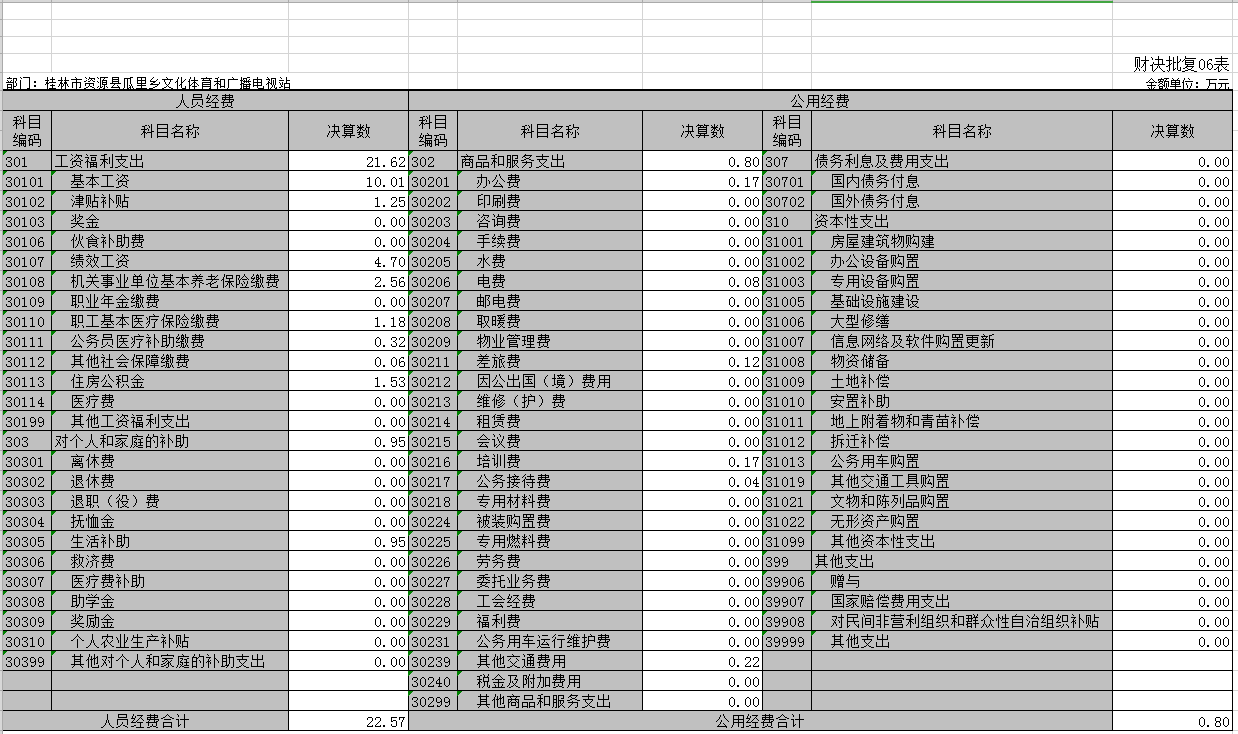 财决批复06表

部门：桂林市资源县瓜里乡文化体育和广播电视站

金额单位：万元

| 人员经费 | | | 公用经费 | | | | | |
|---|---|---|---|---|---|---|---|---|
| 科目编码 | 科目名称 | 决算数 | 科目编码 | 科目名称 | 决算数 | 科目编码 | 科目名称 | 决算数 |
| 301 | 工资福利支出 | 21.62 | 302 | 商品和服务支出 | 0.80 | 307 | 债务利息及费用支出 | 0.00 |
| 30101 | 基本工资 | 10.01 | 30201 | 办公费 | 0.17 | 30701 | 国内债务付息 | 0.00 |
| 30102 | 津贴补贴 | 1.25 | 30202 | 印刷费 | 0.00 | 30702 | 国外债务付息 | 0.00 |
| 30103 | 奖金 | 0.00 | 30203 | 咨询费 | 0.00 | 310 | 资本性支出 | 0.00 |
| 30106 | 伙食补助费 | 0.00 | 30204 | 手续费 | 0.00 | 31001 | 房屋建筑物购建 | 0.00 |
| 30107 | 绩效工资 | 4.70 | 30205 | 水费 | 0.00 | 31002 | 办公设备购置 | 0.00 |
| 30108 | 机关事业单位基本养老保险缴费 | 2.56 | 30206 | 电费 | 0.08 | 31003 | 专用设备购置 | 0.00 |
| 30109 | 职业年金缴费 | 0.00 | 30207 | 邮电费 | 0.00 | 31005 | 基础设施建设 | 0.00 |
| 30110 | 职工基本医疗保险缴费 | 1.18 | 30208 | 取暖费 | 0.00 | 31006 | 大型修缮 | 0.00 |
| 30111 | 公务员医疗补助缴费 | 0.32 | 30209 | 物业管理费 | 0.00 | 31007 | 信息网络及软件购置更新 | 0.00 |
| 30112 | 其他社会保障缴费 | 0.06 | 30211 | 差旅费 | 0.12 | 31008 | 物资储备 | 0.00 |
| 30113 | 住房公积金 | 1.53 | 30212 | 因公出国（境）费用 | 0.00 | 31009 | 土地补偿 | 0.00 |
| 30114 | 医疗费 | 0.00 | 30213 | 维修（护）费 | 0.00 | 31010 | 安置补助 | 0.00 |
| 30199 | 其他工资福利支出 | 0.00 | 30214 | 租赁费 | 0.00 | 31011 | 地上附着物和青苗补偿 | 0.00 |
| 303 | 对个人和家庭的补助 | 0.95 | 30215 | 会议费 | 0.00 | 31012 | 拆迁补偿 | 0.00 |
| 30301 | 离休费 | 0.00 | 30216 | 培训费 | 0.17 | 31013 | 公务用车购置 | 0.00 |
| 30302 | 退休费 | 0.00 | 30217 | 公务接待费 | 0.04 | 31019 | 其他交通工具购置 | 0.00 |
| 30303 | 退职（役）费 | 0.00 | 30218 | 专用材料费 | 0.00 | 31021 | 文物和陈列品购置 | 0.00 |
| 30304 | 抚恤金 | 0.00 | 30224 | 被装购置费 | 0.00 | 31022 | 无形资产购置 | 0.00 |
| 30305 | 生活补助 | 0.95 | 30225 | 专用燃料费 | 0.00 | 31099 | 其他资本性支出 | 0.00 |
| 30306 | 救济费 | 0.00 | 30226 | 劳务费 | 0.00 | 399 | 其他支出 | 0.00 |
| 30307 | 医疗费补助 | 0.00 | 30227 | 委托业务费 | 0.00 | 39906 | 赠与 | 0.00 |
| 30308 | 助学金 | 0.00 | 30228 | 工会经费 | 0.00 | 39907 | 国家赔偿费用支出 | 0.00 |
| 30309 | 奖励金 | 0.00 | 30229 | 福利费 | 0.00 | 39908 | 对民间非营利组织和群众性自治组织补贴 | 0.00 |
| 30310 | 个人农业生产补贴 | 0.00 | 30231 | 公务用车运行维护费 | 0.00 | 39999 | 其他支出 | 0.00 |
| 30399 | 其他对个人和家庭的补助支出 | 0.00 | 30239 | 其他交通费用 | 0.22 | | | |
| | | | 30240 | 税金及附加费用 | 0.00 | | | |
| | | | 30299 | 其他商品和服务支出 | 0.00 | | | |
| 人员经费合计 | | 22.57 | 公用经费合计 | | | | | 0.80 |